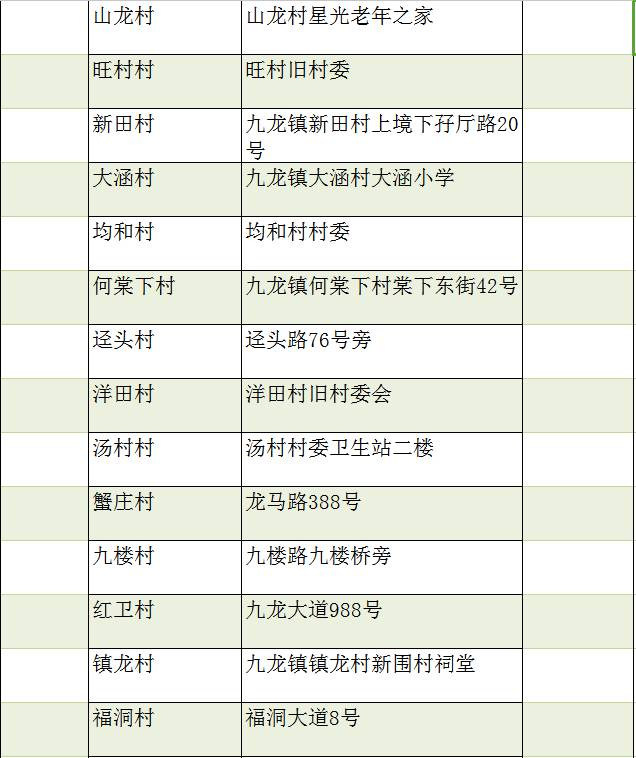 | | | | |
|---|---|---|---|
| | 山龙村 | 山龙村星光老年之家 | |
| | 旺村村 | 旺村旧村委 | |
| | 新田村 | 九龙镇新田村上境下孖厅路20号 | |
| | 大涵村 | 九龙镇大涵村大涵小学 | |
| | 均和村 | 均和村村委 | |
| | 何棠下村 | 九龙镇何棠下村棠下东街42号 | |
| | 迳头村 | 迳头路76号旁 | |
| | 洋田村 | 洋田村旧村委会 | |
| | 汤村村 | 汤村村委卫生站二楼 | |
| | 蟹庄村 | 龙马路388号 | |
| | 九楼村 | 九楼路九楼桥旁 | |
| | 红卫村 | 九龙大道988号 | |
| | 镇龙村 | 九龙镇镇龙村新围村祠堂 | |
| | 福洞村 | 福洞大道8号 | |